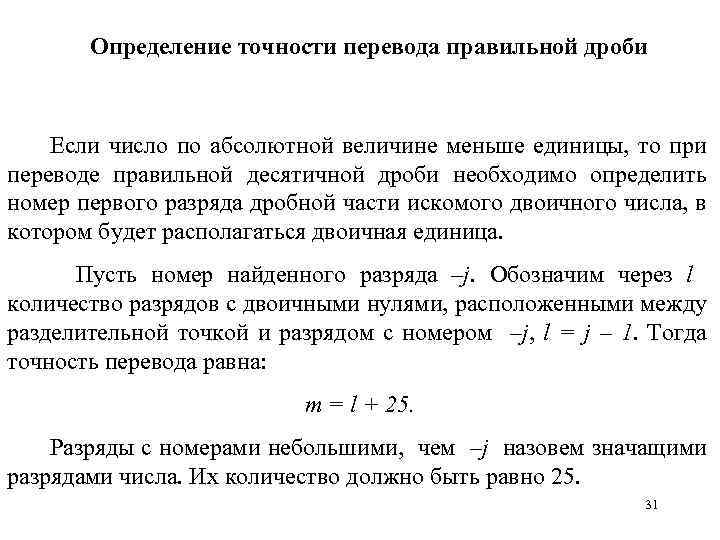 Определение точности перевода правильной дроби

Если число по абсолютной величине меньше единицы, то при переводе правильной десятичной дроби необходимо определить номер первого разряда дробной части искомого двоичного числа, в котором будет располагаться двоичная единица.

Пусть номер найденного разряда $-j$. Обозначим через $l$ количество разрядов с двоичными нулями, расположенными между разделительной точкой и разрядом с номером $-j$, $l = j - 1$. Тогда точность перевода равна:

$m = l + 25.$

Разряды с номерами небольшими, чем $-j$ назовем значащими разрядами числа. Их количество должно быть равно 25.

31